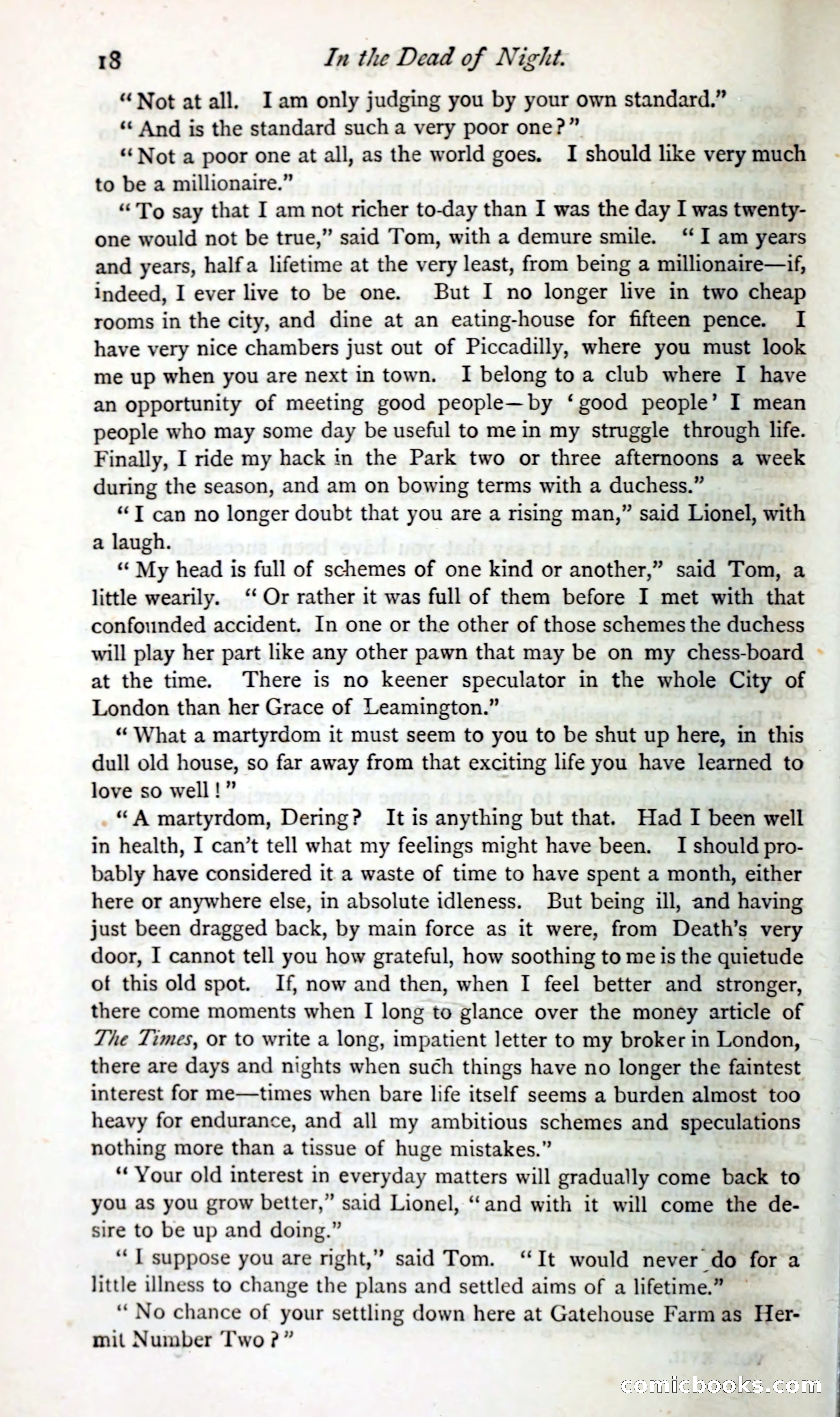 18 In the Dead of Night.

"Not at all. I am only judging you by your own standard."

"And is the standard such a very poor one?"

"Not a poor one at all, as the world goes. I should like very much to be a millionaire."

"To say that I am not richer to-day than I was the day I was twenty-one would not be true," said Tom, with a demure smile. "I am years and years, half a lifetime at the very least, from being a millionaire—if, indeed, I ever live to be one. But I no longer live in two cheap rooms in the city, and dine at an eating-house for fifteen pence. I have very nice chambers just out of Piccadilly, where you must look me up when you are next in town. I belong to a club where I have an opportunity of meeting good people—by 'good people' I mean people who may some day be useful to me in my struggle through life. Finally, I ride my hack in the Park two or three afternoons a week during the season, and am on bowing terms with a duchess."

"I can no longer doubt that you are a rising man," said Lionel, with a laugh.

"My head is full of schemes of one kind or another," said Tom, a little wearily. "Or rather it was full of them before I met with that confounded accident. In one or the other of those schemes the duchess will play her part like any other pawn that may be on my chess-board at the time. There is no keener speculator in the whole City of London than her Grace of Leamington."

"What a martyrdom it must seem to you to be shut up here, in this dull old house, so far away from that exciting life you have learned to love so well!"

"A martyrdom, Dering? It is anything but that. Had I been well in health, I can't tell what my feelings might have been. I should probably have considered it a waste of time to have spent a month, either here or anywhere else, in absolute idleness. But being ill, and having just been dragged back, by main force as it were, from Death's very door, I cannot tell you how grateful, how soothing to me is the quietude of this old spot. If, now and then, when I feel better and stronger, there come moments when I long to glance over the money article of The Times, or to write a long, impatient letter to my broker in London, there are days and nights when such things have no longer the faintest interest for me—times when bare life itself seems a burden almost too heavy for endurance, and all my ambitious schemes and speculations nothing more than a tissue of huge mistakes."

"Your old interest in everyday matters will gradually come back to you as you grow better," said Lionel, "and with it will come the desire to be up and doing."

"I suppose you are right," said Tom. "It would never do for a little illness to change the plans and settled aims of a lifetime."

"No chance of your settling down here at Gatehouse Farm as Hermit Number Two?"

comicbooks.com